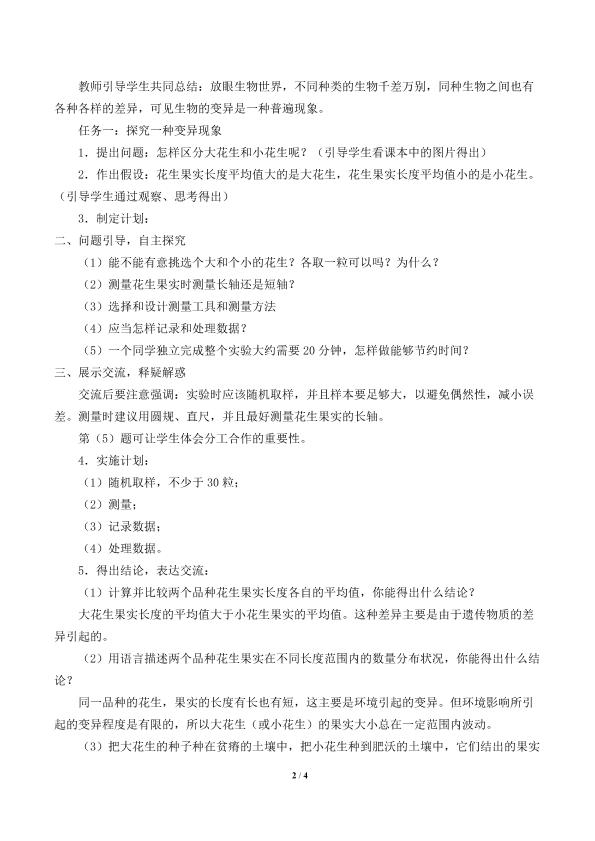 教师引导学生共同总结：放眼生物世界，不同种类的生物千差万别，同种生物之间也有各种各样的差异，可见生物的变异是一种普遍现象。

任务一：探究一种变异现象

1．提出问题：怎样区分大花生和小花生呢？（引导学生看课本中的图片得出）

2．作出假设：花生果实长度平均值大的是大花生，花生果实长度平均值小的是小花生。（引导学生通过观察、思考得出）

3．制定计划：

二、问题引导，自主探究

（1）能不能有意挑选个大和个小的花生？各取一粒可以吗？为什么？

（2）测量花生果实时测量长轴还是短轴？

（3）选择和设计测量工具和测量方法

（4）应当怎样记录和处理数据？

（5）一个同学独立完成整个实验大约需要 20 分钟，怎样做能够节约时间？

三、展示交流，释疑解惑

交流后要注意强调：实验时应该随机取样，并且样本要足够大，以避免偶然性，减小误差。测量时建议用圆规、直尺，并且最好测量花生果实的长轴。

第（5）题可让学生体会分工合作的重要性。

4．实施计划：

（1）随机取样，不少于 30 粒；

（2）测量；

（3）记录数据；

（4）处理数据。

5．得出结论，表达交流：

（1）计算并比较两个品种花生果实长度各自的平均值，你能得出什么结论？

大花生果实长度的平均值大于小花生果实的平均值。这种差异主要是由于遗传物质的差异引起的。

（2）用语言描述两个品种花生果实在不同长度范围内的数量分布状况，你能得出什么结论？

同一品种的花生，果实的长度有长也有短，这主要是环境引起的变异。但环境影响所引起的变异程度是有限的，所以大花生（或小花生）的果实大小总在一定范围内波动。

（3）把大花生的种子种在贫瘠的土壤中，把小花生种到肥沃的土壤中，它们结出的果实

2 / 4